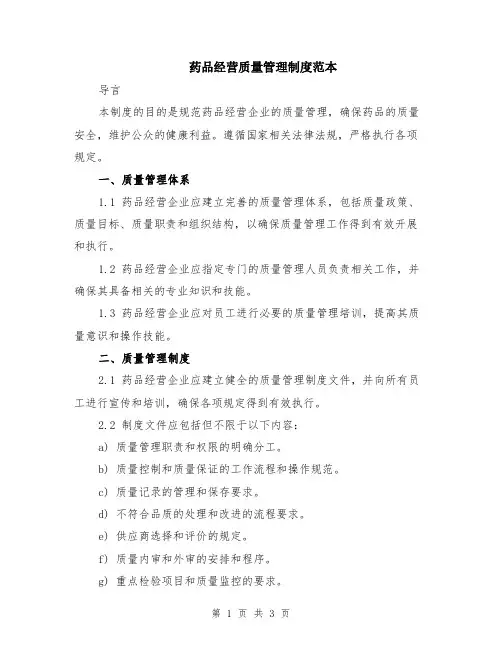 药品经营质量管理制度范本

导言

本制度的目的是规范药品经营企业的质量管理，确保药品的质量安全，维护公众的健康利益。遵循国家相关法律法规，严格执行各项规定。

一、质量管理体系

1.1 药品经营企业应建立完善的质量管理体系，包括质量政策、质量目标、质量职责和组织结构，以确保质量管理工作得到有效开展和执行。

1.2 药品经营企业应指定专门的质量管理人员负责相关工作，并确保其具备相关的专业知识和技能。

1.3 药品经营企业应对员工进行必要的质量管理培训，提高其质量意识和操作技能。

二、质量管理制度

2.1 药品经营企业应建立健全的质量管理制度文件，并向所有员工进行宣传和培训，确保各项规定得到有效执行。

2.2 制度文件应包括但不限于以下内容：

a) 质量管理职责和权限的明确分工。

b) 质量控制和质量保证的工作流程和操作规范。

c) 质量记录的管理和保存要求。

d) 不符合品质的处理和改进的流程要求。

e) 供应商选择和评价的规定。

f) 质量内审和外审的安排和程序。

g) 重点检验项目和质量监控的要求。

第 1 页 共 3 页